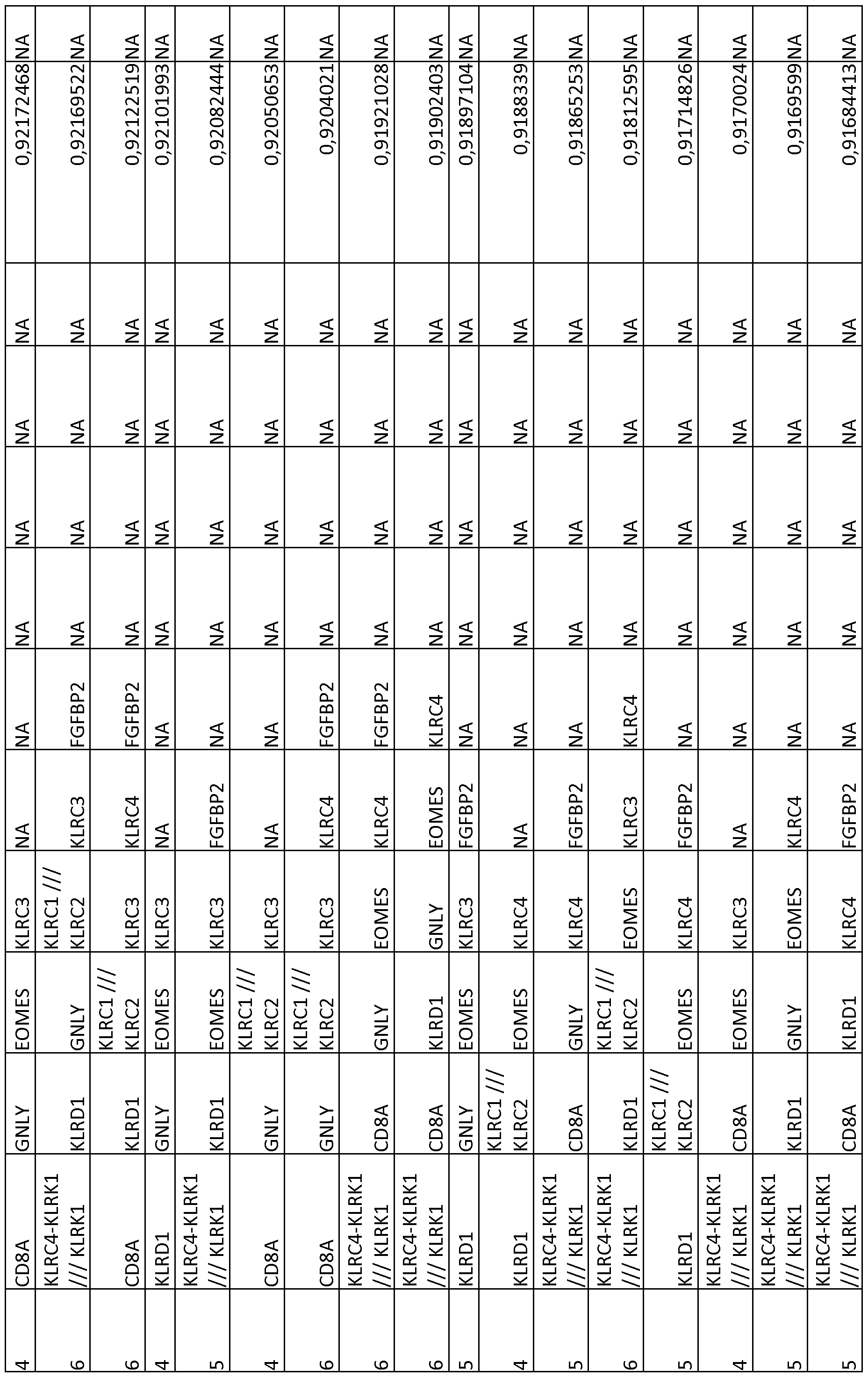 | 4 | CD8A | GNLY | EOMES | KLRC3 | NA | NA | NA | NA | NA | NA | 0,92172468 | NA |
|---|---|---|---|---|---|---|---|---|---|---|---|---|
| 6 | KLRC4-KLRK1 /// KLRK1 | KLRD1 | GNLY | KLRC1 /// KLRC2 | KLRC3 | FGFBP2 | NA | NA | NA | NA | 0,92169522 | NA |
| 6 | CD8A | KLRD1 | KLRC1 /// KLRC2 | KLRC3 | KLRC4 | FGFBP2 | NA | NA | NA | NA | 0,92122519 | NA |
| 4 | KLRD1 | GNLY | EOMES | KLRC3 | NA | NA | NA | NA | NA | NA | 0,92101993 | NA |
| 5 | KLRC4-KLRK1 /// KLRK1 | KLRD1 | EOMES | KLRC3 | FGFBP2 | NA | NA | NA | NA | NA | 0,92082444 | NA |
| 4 | CD8A | GNLY | KLRC1 /// KLRC2 | KLRC3 | NA | NA | NA | NA | NA | NA | 0,92050653 | NA |
| 6 | CD8A | GNLY | KLRC1 /// KLRC2 | KLRC3 | KLRC4 | FGFBP2 | NA | NA | NA | NA | 0,9204021 | NA |
| 6 | KLRC4-KLRK1 /// KLRK1 | CD8A | GNLY | EOMES | KLRC4 | FGFBP2 | NA | NA | NA | NA | 0,91921028 | NA |
| 6 | KLRC4-KLRK1 /// KLRK1 | CD8A | KLRD1 | GNLY | EOMES | KLRC4 | NA | NA | NA | NA | 0,91902403 | NA |
| 5 | KLRD1 | GNLY | EOMES | KLRC3 | FGFBP2 | NA | NA | NA | NA | NA | 0,91897104 | NA |
| 4 | KLRD1 | KLRC1 /// KLRC2 | EOMES | KLRC4 | NA | NA | NA | NA | NA | NA | 0,9188339 | NA |
| 5 | KLRC4-KLRK1 /// KLRK1 | CD8A | GNLY | KLRC4 | FGFBP2 | NA | NA | NA | NA | NA | 0,91865253 | NA |
| 6 | KLRC4-KLRK1 /// KLRK1 | KLRD1 | KLRC1 /// KLRC2 | EOMES | KLRC3 | KLRC4 | NA | NA | NA | NA | 0,91812595 | NA |
| 5 | KLRD1 | KLRC1 /// KLRC2 | EOMES | KLRC4 | FGFBP2 | NA | NA | NA | NA | NA | 0,91714826 | NA |
| 4 | KLRC4-KLRK1 /// KLRK1 | CD8A | EOMES | KLRC3 | NA | NA | NA | NA | NA | NA | 0,9170024 | NA |
| 5 | KLRC4-KLRK1 /// KLRK1 | KLRD1 | GNLY | EOMES | KLRC4 | NA | NA | NA | NA | NA | 0,9169599 | NA |
| 5 | KLRC4-KLRK1 /// KLRK1 | CD8A | KLRD1 | KLRC4 | FGFBP2 | NA | NA | NA | NA | NA | 0,91684413 | NA |